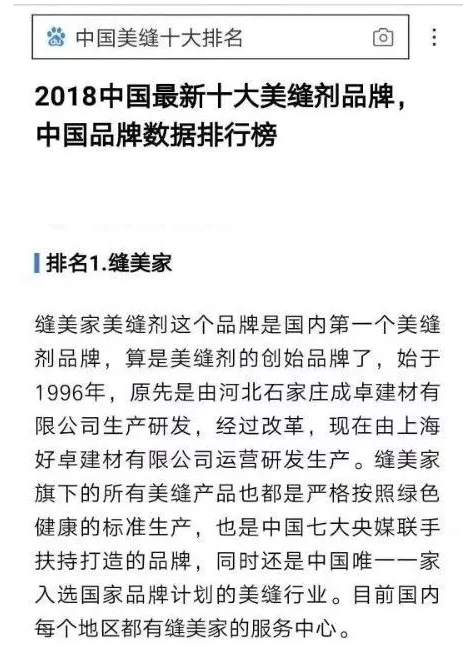 中国美缝十大排名

2018中国最新十大美缝剂品牌，中国品牌数据排行榜

排名1.缝美家

缝美家美缝剂这个品牌是国内第一个美缝剂品牌，算是美缝剂的创始品牌了，始于1996年，原先是由河北石家庄成卓建材有限公司生产研发，经过改革，现在由上海好卓建材有限公司运营研发生产。缝美家旗下的所有美缝产品也都是严格按照绿色健康的标准生产，也是中国七大央媒联手扶持打造的品牌，同时还是中国唯一一家入选国家品牌计划的美缝行业。目前国内每个地区都有缝美家的服务中心。